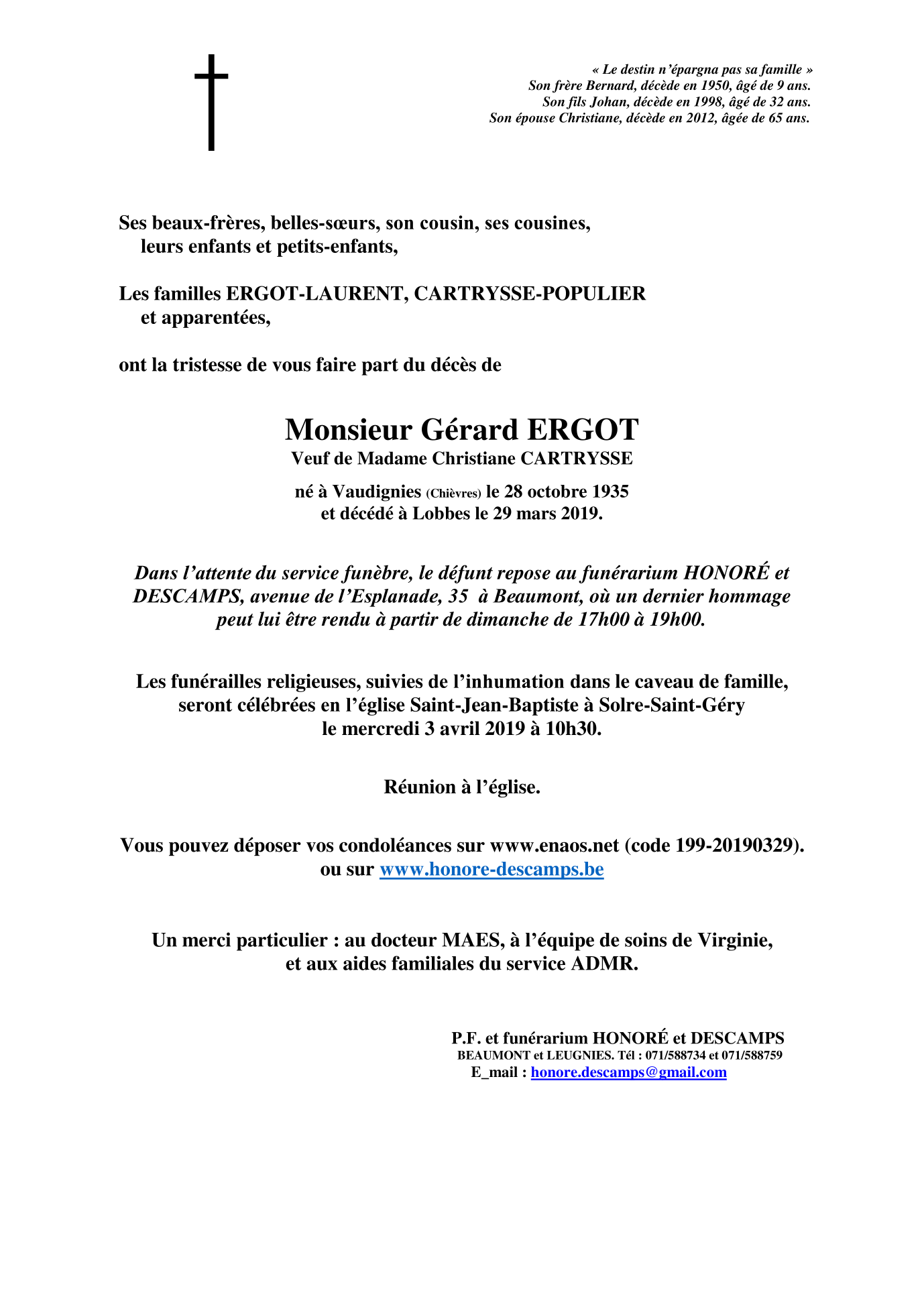 « Le destin n'épargna pas sa famille »
Son frère Bernard, décède en 1950, âgé de 9 ans.
Son fils Johan, décède en 1998, âgé de 32 ans.
Son épouse Christiane, décède en 2012, âgée de 65 ans.

Ses beaux-frères, belles-sœurs, son cousin, ses cousines, leurs enfants et petits-enfants,

Les familles ERGOT-LAURENT, CARTRYSSE-POPULIER et apparentées,

ont la tristesse de vous faire part du décès de

Monsieur Gérard ERGOT
Veuf de Madame Christiane CARTRYSSE

né à Vaudignies (Chièvres) le 28 octobre 1935
et décédé à Lobbes le 29 mars 2019.

Dans l'attente du service funèbre, le défunt repose au funérarium HONORÉ et DESCAMPS, avenue de l'Esplanade, 35 à Beaumont, où un dernier hommage peut lui être rendu à partir de dimanche de 17h00 à 19h00.

Les funérailles religieuses, suivies de l'inhumation dans le caveau de famille, seront célébrées en l'église Saint-Jean-Baptiste à Solre-Saint-Géry le mercredi 3 avril 2019 à 10h30.

Réunion à l'église.

Vous pouvez déposer vos condoléances sur www.enaos.net (code 199-20190329).
ou sur www.honore-descamps.be

Un merci particulier : au docteur MAES, à l'équipe de soins de Virginie, et aux aides familiales du service ADMR.

P.F. et funérarium HONORÉ et DESCAMPS
BEAUMONT et LEUGNIES. Tél : 071/588734 et 071/588759
E_mail : honore.descamps@gmail.com